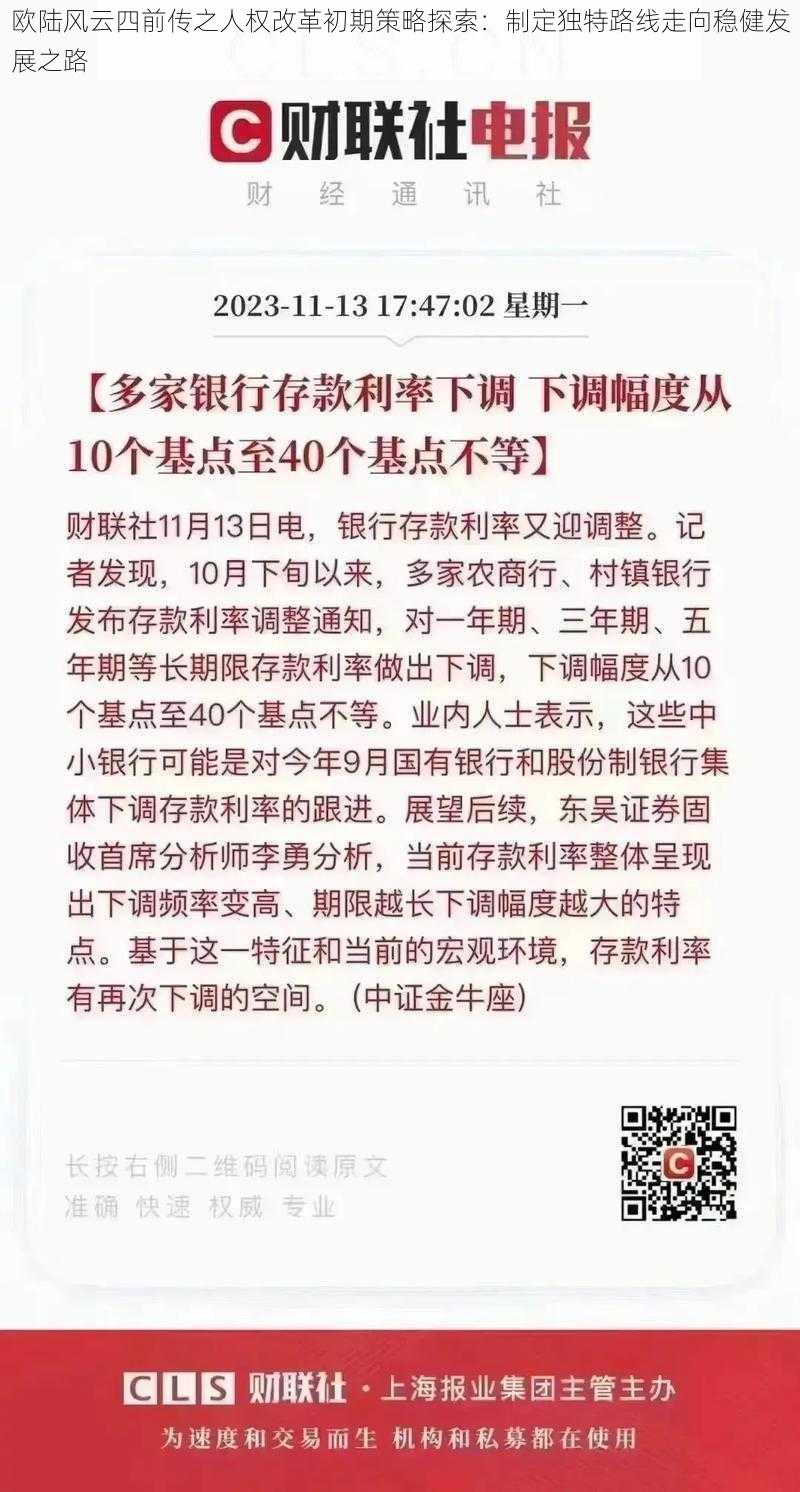 欧陆风云四前传之人权改革初期策略探索：制定独特路线走向稳健发展之路

C 财联社电报

财 经 通 讯 社

2023-11-13 17:47:02 星期一

【多家银行存款利率下调 下调幅度从10个基点至40个基点不等】

财联社11月13日电，银行存款利率又迎调整。记者发现，10月下旬以来，多家农商行、村镇银行发布存款利率调整通知，对一年期、三年期、五年期等长期限存款利率做出下调，下调幅度从10个基点至40个基点不等。业内人士表示，这些中小银行可能是对今年9月国有银行和股份制银行集体下调存款利率的跟进。展望后续，东吴证券固收首席分析师李勇分析，当前存款利率整体呈现出下调频率变高、期限越长下调幅度越大的特点。基于这一特征和当前的宏观环境，存款利率有再次下调的空间。（中证金牛座）

长按右侧二维码阅读原文
准确 快速 权威 专业

CLS 财联社 · 上海报业集团主管主办
为速度和交易而生 机构和私募都在使用